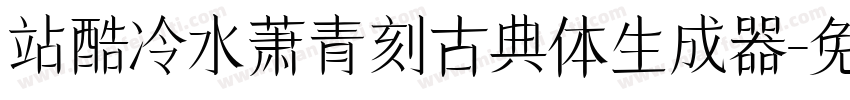 站酷冷水萧青刻古典体生成器-免